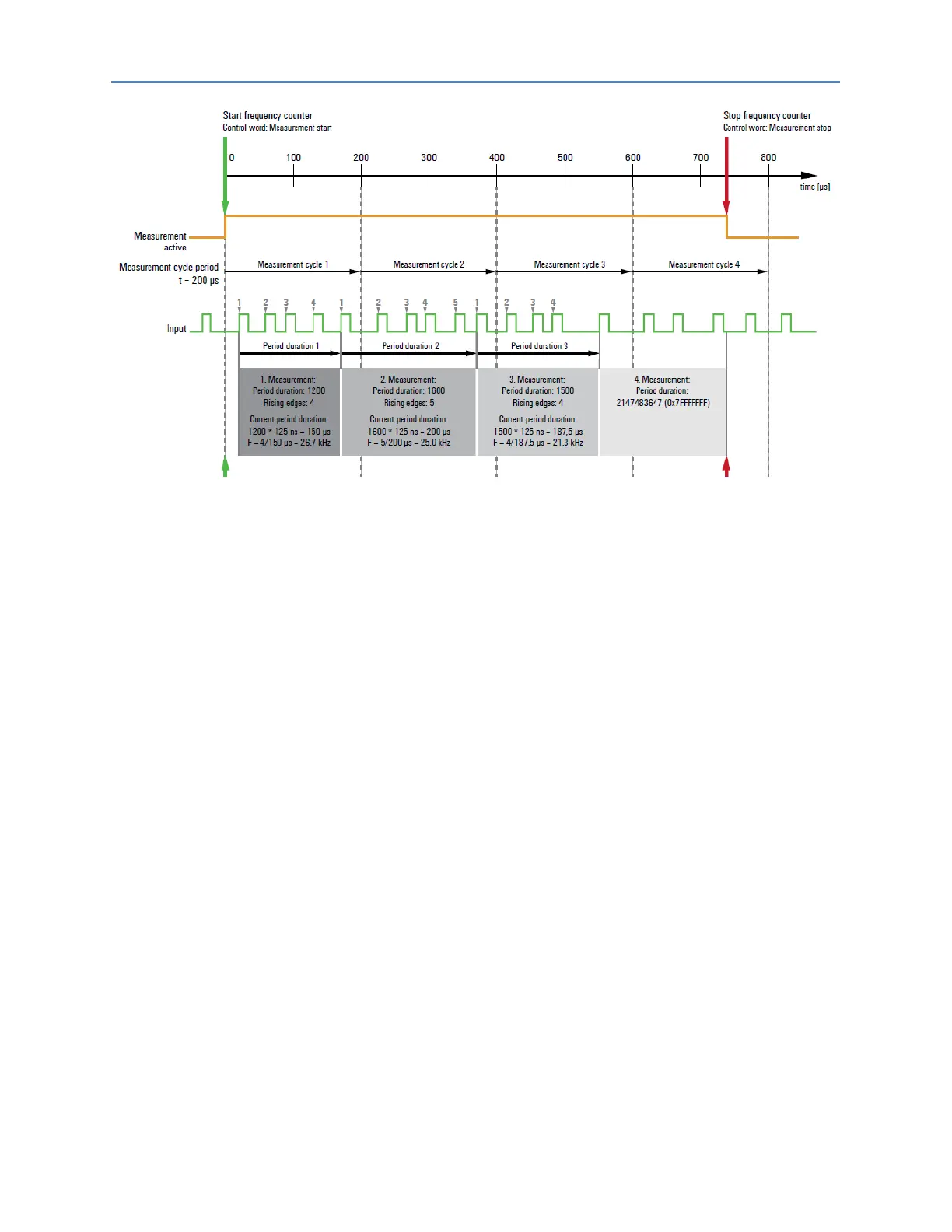 Start frequency counter
Control word: Measurement start

Stop frequency counter
Control word: Measurement stop

0 100 200 300 400 500 600 700 800

time [µs]

Measurement active

Measurement cycle period
t = 200 µs

Measurement cycle 1
Measurement cycle 2
Measurement cycle 3
Measurement cycle 4

1 2 3 4 1 2 3 4 5 1 2 3 4

Input

Period duration 1
Period duration 2
Period duration 3

1. Measurement:
Period duration: 1200
Rising edges: 4
Current period duration:
1200 * 125 ns = 150 µs
F = 4/150 µs = 26,7 kHz

2. Measurement:
Period duration: 1600
Rising edges: 5
Current period duration:
1600 * 125 ns = 200 µs
F = 5/200 µs = 25,0 kHz

3. Measurement:
Period duration: 1500
Rising edges: 4
Current period duration:
1500 * 125 ns = 187,5 µs
F = 4/187,5 µs = 21,3 kHz

4. Measurement:
Period duration:
2147483647 (0x7FFFFFFF)